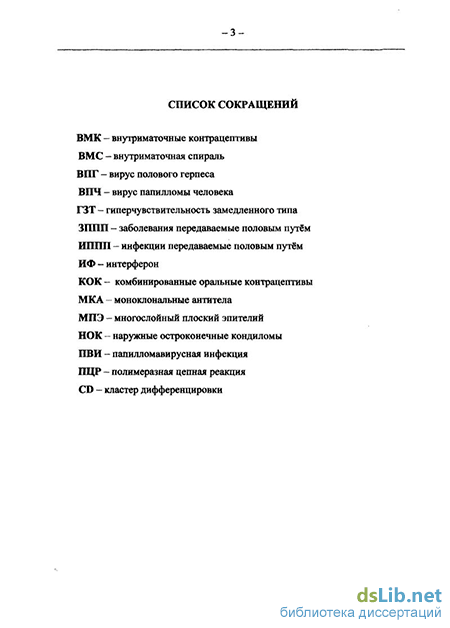 – 3 –

СПИСОК СОКРАЩЕНИЙ

ВМК – внутриматочные контрацептивы

ВМС – внутриматочная спираль

ВПГ – вирус полового герпеса

ВПЧ – вирус папилломы человека

ГЗТ – гиперчувствительность замедленного типа

ЗППП – заболевания передаваемые половым путём

ИППП – инфекции передаваемые половым путём

ИФ – интерферон

КОК – комбинированные оральные контрацептивы

МКА – моноклональные антитела

МПЭ – многослойный плоский эпителий

НОК – наружные остроконечные кондиломы

ПВИ – папилломавирусная инфекция

ПЦР – полимеразная цепная реакция

CD – кластер дифференцировки

dsLib.net
библиотека диссертаций